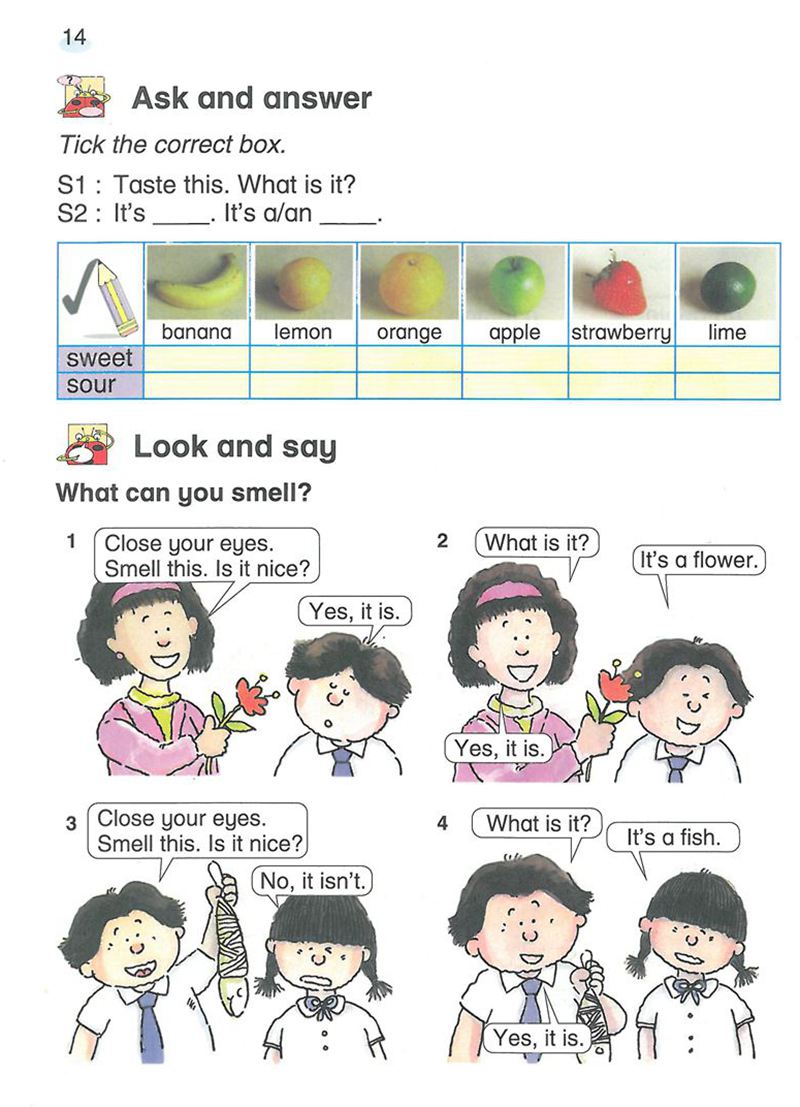 14

Ask and answer

Tick the correct box.

S1 : Taste this. What is it?
S2 : It's ____. It's a/an ____.

|  | banana | lemon | orange | apple | strawberry | lime |
|---|---|---|---|---|---|---|
| sweet |  |  |  |  |  |  |
| sour |  |  |  |  |  |  |

Look and say

What can you smell?

1
Close your eyes. Smell this. Is it nice?
Yes, it is.

2
What is it?
It's a flower.
Yes, it is.

3
Close your eyes. Smell this. Is it nice?
No, it isn't.

4
What is it?
It's a fish.
Yes, it is.